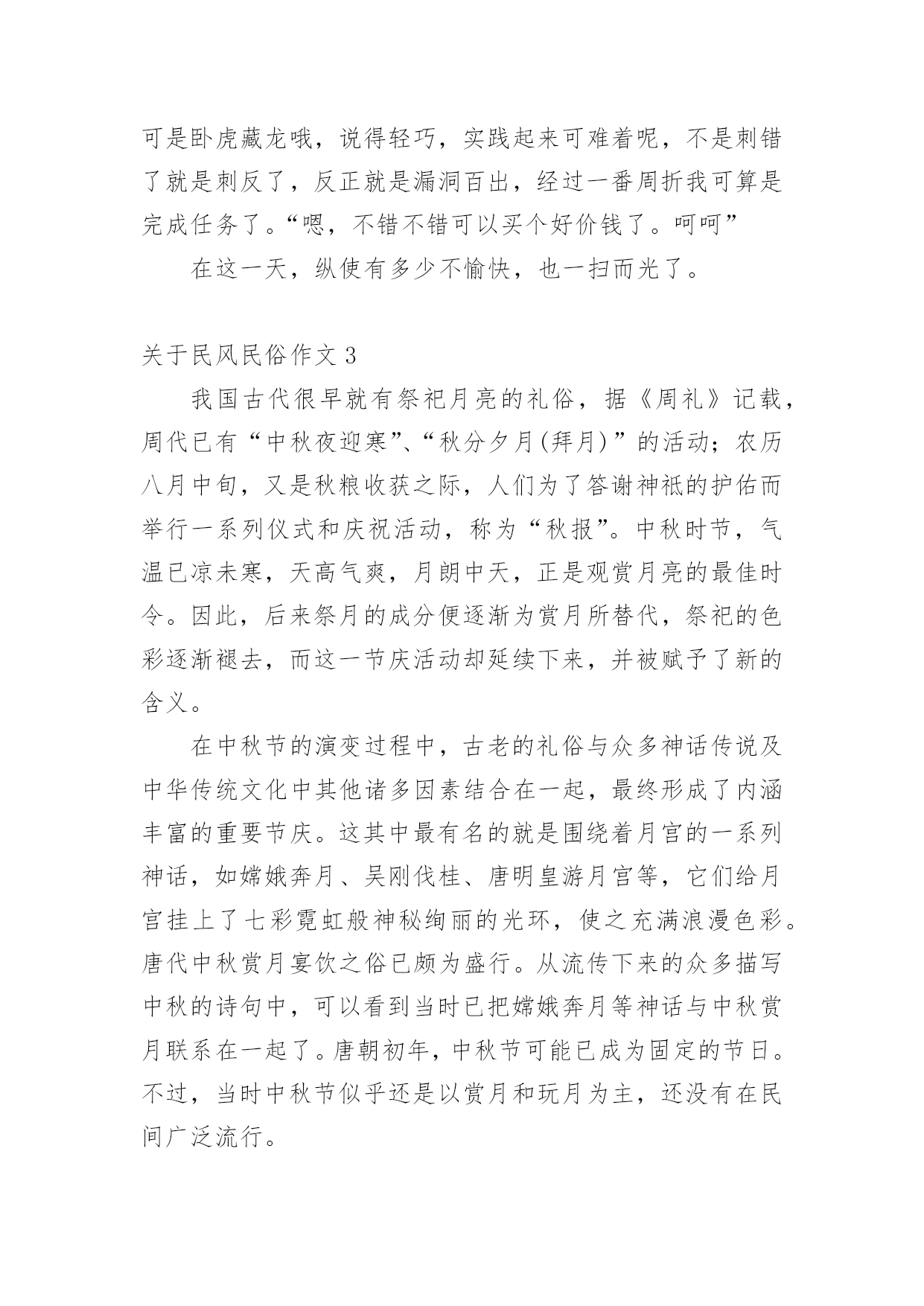 可是卧虎藏龙哦，说得轻巧，实践起来可难着呢，不是刺错了就是刺反了，反正就是漏洞百出，经过一番周折我可算是完成任务了。“嗯，不错不错可以买个好价钱了。呵呵”

在这一天，纵使有多少不愉快，也一扫而光了。

关于民风民俗作文 3

我国古代很早就有祭祀月亮的礼俗，据《周礼》记载，周代已有“中秋夜迎寒”、“秋分夕月(拜月)”的活动；农历八月中旬，又是秋粮收获之际，人们为了答谢神祇的护佑而举行一系列仪式和庆祝活动，称为“秋报”。中秋时节，气温已凉未寒，天高气爽，月朗中天，正是观赏月亮的最佳时令。因此，后来祭月的成分便逐渐为赏月所替代，祭祀的色彩逐渐褪去，而这一节庆活动却延续下来，并被赋予了新的含义。

在中秋节的演变过程中，古老的礼俗与众多神话传说及中华传统文化中其他诸多因素结合在一起，最终形成了内涵丰富的重要节庆。这其中最有名的就是围绕着月宫的一系列神话，如嫦娥奔月、吴刚伐桂、唐明皇游月宫等，它们给月宫挂上了七彩霓虹般神秘绚丽的光环，使之充满浪漫色彩。唐代中秋赏月宴饮之俗已颇为盛行。从流传下来的众多描写中秋的诗句中，可以看到当时已把嫦娥奔月等神话与中秋赏月联系在一起了。唐朝初年，中秋节可能已成为固定的节日。不过，当时中秋节似乎还是以赏月和玩月为主，还没有在民间广泛流行。